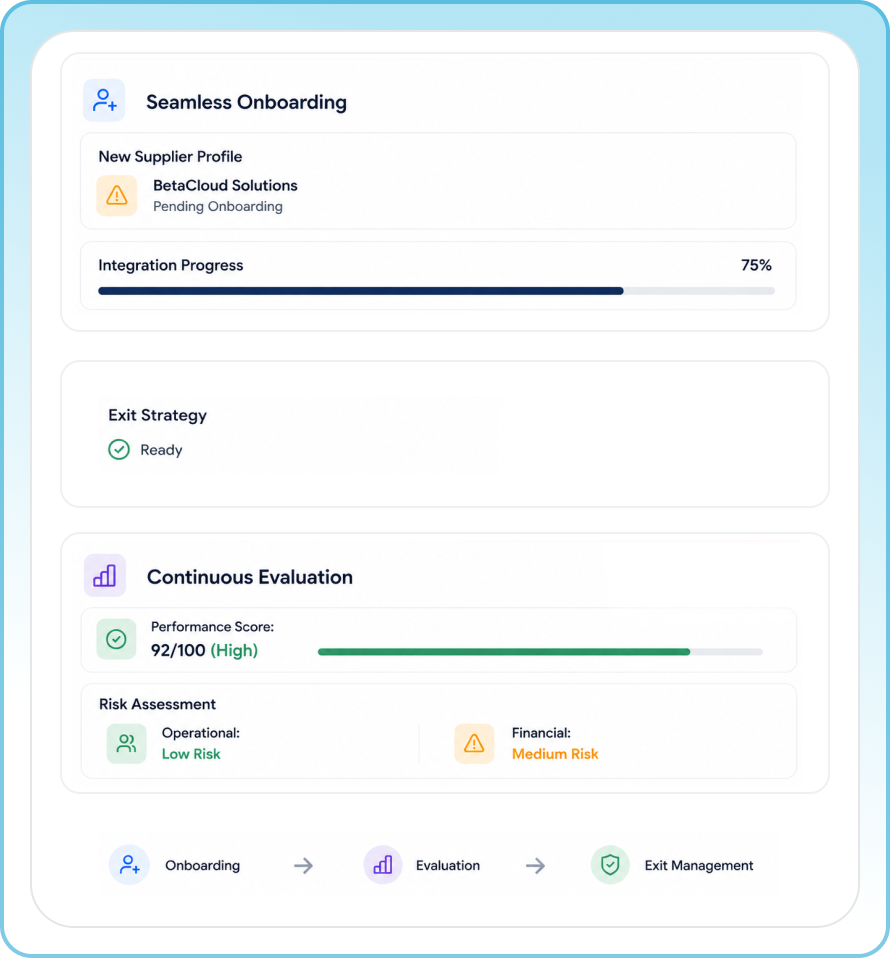 Seamless Onboarding

New Supplier Profile

BetaCloud Solutions
Pending Onboarding

Integration Progress 75%

Exit Strategy
Ready

Continuous Evaluation

Performance Score:
92/100 (High)

Risk Assessment

Operational:
Low Risk

Financial:
Medium Risk

Onboarding → Evaluation → Exit Management